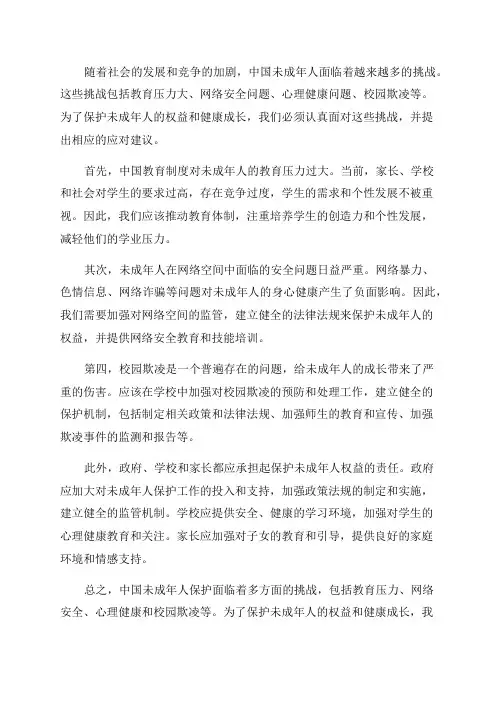 随着社会的发展和竞争的加剧，中国未成年人面临着越来越多的挑战。这些挑战包括教育压力大、网络安全问题、心理健康问题、校园欺凌等。为了保护未成年人的权益和健康成长，我们必须认真面对这些挑战，并提出相应的应对建议。

首先，中国教育制度对未成年人的教育压力过大。当前，家长、学校和社会对学生的要求过高，存在竞争过度，学生的需求和个性发展不被重视。因此，我们应该推动教育体制，注重培养学生的创造力和个性发展，减轻他们的学业压力。

其次，未成年人在网络空间中面临的安全问题日益严重。网络暴力、色情信息、网络诈骗等问题对未成年人的身心健康产生了负面影响。因此，我们需要加强对网络空间的监管，建立健全的法律法规来保护未成年人的权益，并提供网络安全教育和技能培训。

第四，校园欺凌是一个普遍存在的问题，给未成年人的成长带来了严重的伤害。应该在学校中加强对校园欺凌的预防和处理工作，建立健全的保护机制，包括制定相关政策和法律法规、加强师生的教育和宣传、加强欺凌事件的监测和报告等。

此外，政府、学校和家长都应承担起保护未成年人权益的责任。政府应加大对未成年人保护工作的投入和支持，加强政策法规的制定和实施，建立健全的监管机制。学校应提供安全、健康的学习环境，加强对学生的心理健康教育和关注。家长应加强对子女的教育和引导，提供良好的家庭环境和情感支持。

总之，中国未成年人保护面临着多方面的挑战，包括教育压力、网络安全、心理健康和校园欺凌等。为了保护未成年人的权益和健康成长，我